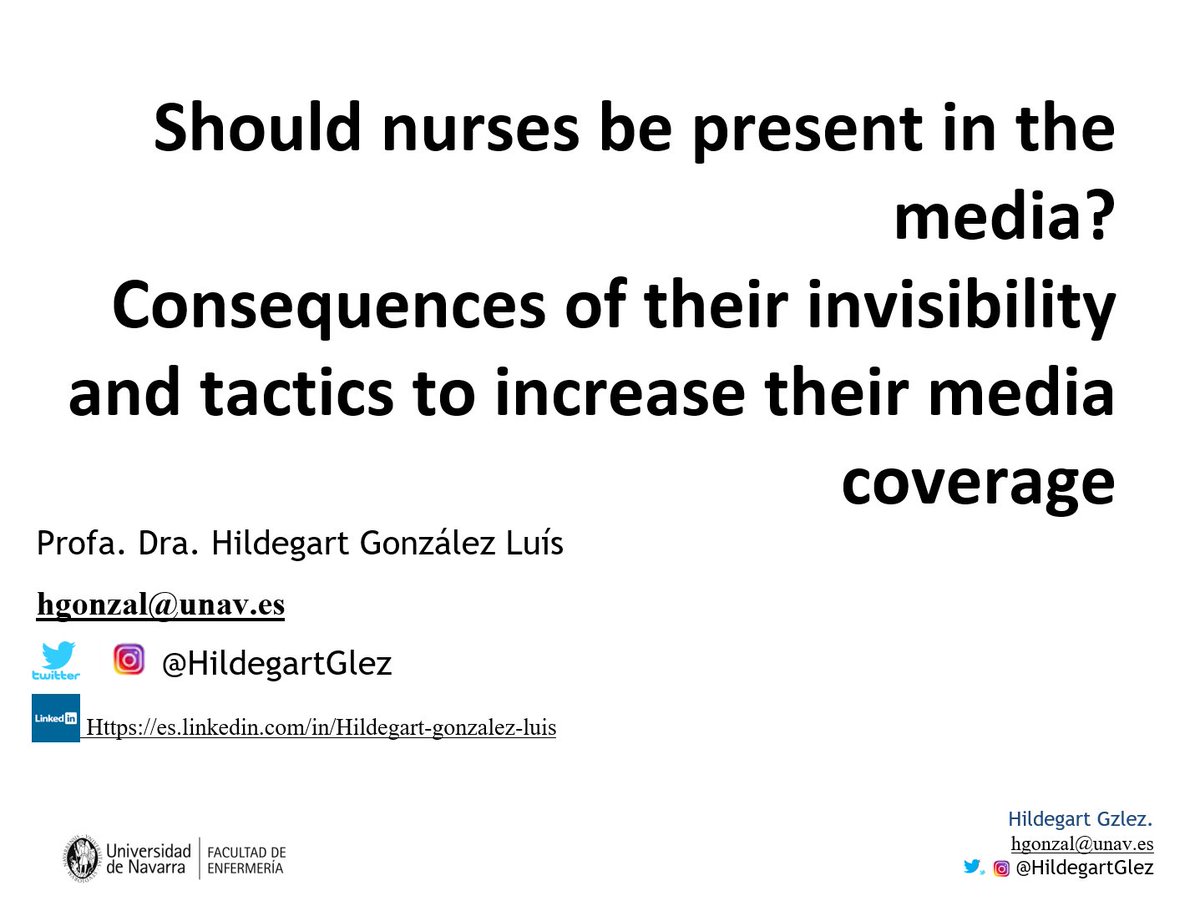 Should nurses be present in the media?
Consequences of their invisibility and tactics to increase their media coverage

Profa. Dra. Hildegart González Luís

hgonzal@unav.es

twitter @HildegartGlez

Linked in Https://es.linkedin.com/in/Hildegart-gonzalez-luis

Universidad de Navarra | FACULTAD DE ENFERMERÍA

Hildegart Gzlez.
hgonzal@unav.es
@HildegartGlez